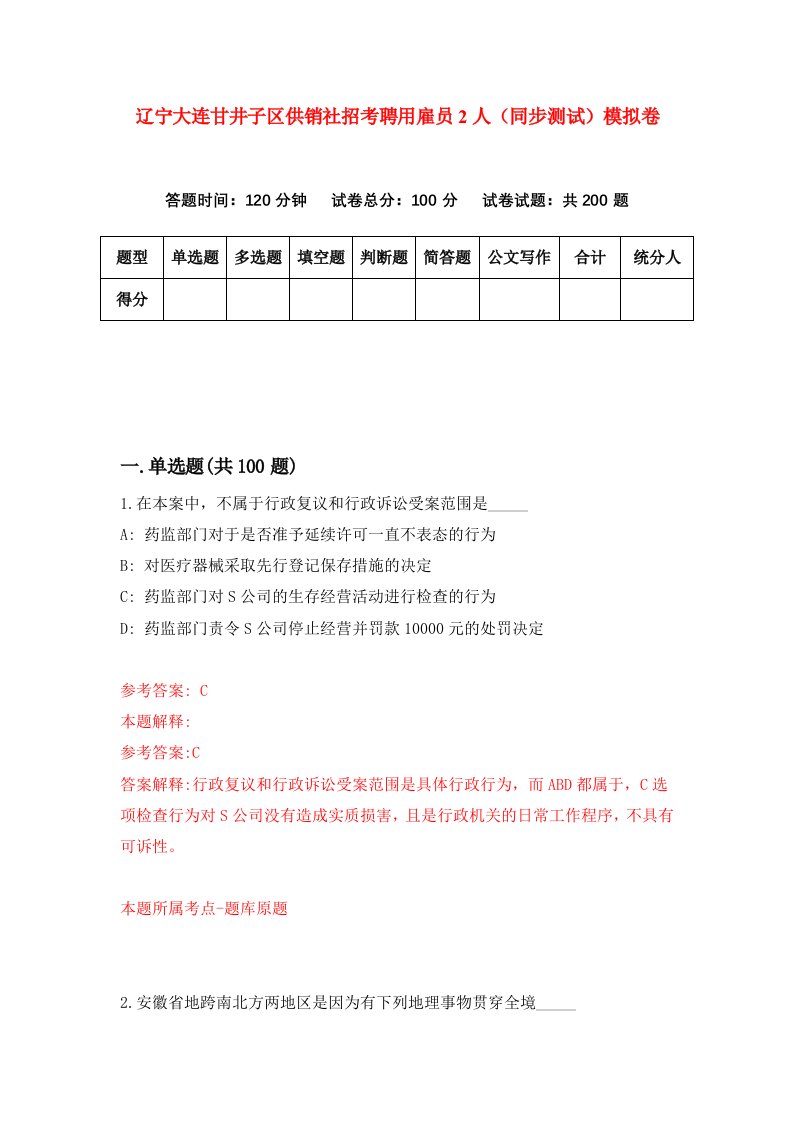 辽宁大连甘井子区供销社招考聘用雇员2人（同步测试）模拟卷

答题时间：120分钟　试卷总分：100分　试卷试题：共200题

| 题型 | 单选题 | 多选题 | 填空题 | 判断题 | 简答题 | 公文写作 | 合计 | 统分人 |
|---|---|---|---|---|---|---|---|---|
| 得分 | | | | | | | | |

一.单选题(共100题)

1.在本案中，不属于行政复议和行政诉讼受案范围是_____

A: 药监部门对于是否准予延续许可一直不表态的行为

B: 对医疗器械采取先行登记保存措施的决定

C: 药监部门对S公司的生存经营活动进行检查的行为

D: 药监部门责令S公司停止经营并罚款10000元的处罚决定

参考答案: C

本题解释:

参考答案:C

答案解释:行政复议和行政诉讼受案范围是具体行政行为，而ABD都属于，C选项检查行为对S公司没有造成实质损害，且是行政机关的日常工作程序，不具有可诉性。

本题所属考点-题库原题

2.安徽省地跨南北方两地区是因为有下列地理事物贯穿全境_____